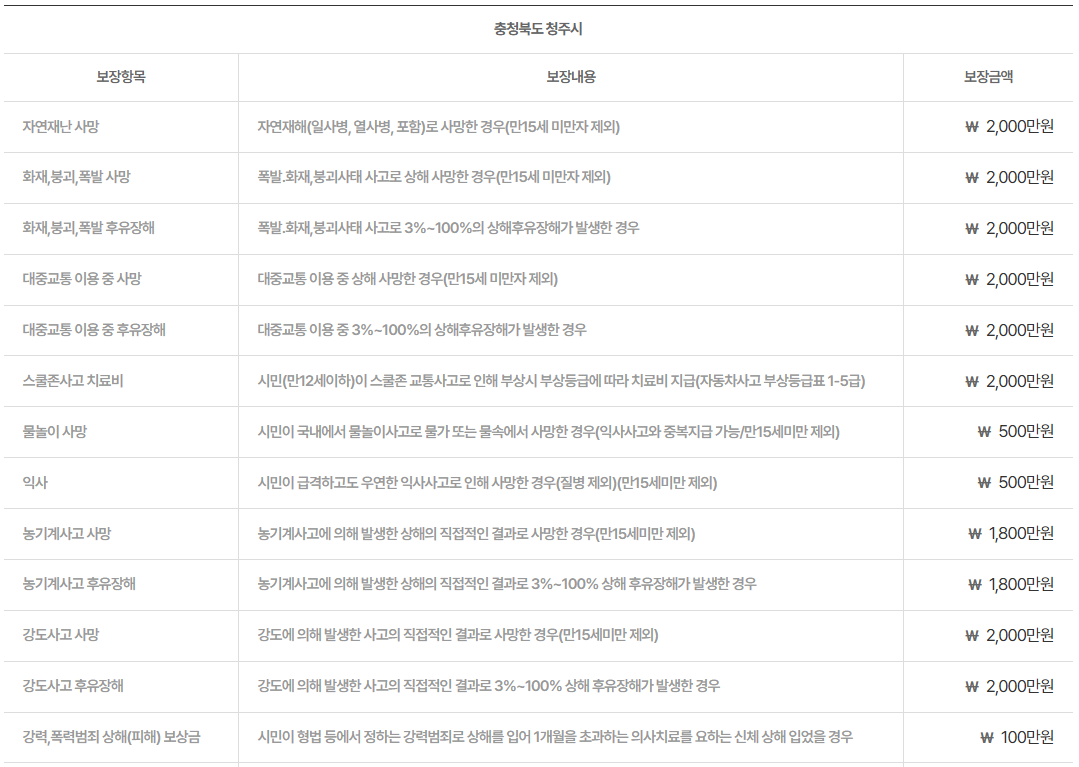 충청북도 청주시

| 보장항목 | 보장내용 | 보장금액 |
|---|---|---|
| 자연재난 사망 | 자연재해(일사병, 열사병, 포함)로 사망한 경우(만15세 미만자 제외) | ₩ 2,000만원 |
| 화재,붕괴,폭발 사망 | 폭발.화재,붕괴사태 사고로 상해 사망한 경우(만15세 미만자 제외) | ₩ 2,000만원 |
| 화재,붕괴,폭발 후유장해 | 폭발.화재,붕괴사태 사고로 3%~100%의 상해후유장해가 발생한 경우 | ₩ 2,000만원 |
| 대중교통 이용 중 사망 | 대중교통 이용 중 상해 사망한 경우(만15세 미만자 제외) | ₩ 2,000만원 |
| 대중교통 이용 중 후유장해 | 대중교통 이용 중 3%~100%의 상해후유장해가 발생한 경우 | ₩ 2,000만원 |
| 스쿨존사고 치료비 | 시민(만12세이하)이 스쿨존 교통사고로 인해 부상시 부상등급에 따라 치료비 지급(자동차사고 부상등급표 1-5급) | ₩ 2,000만원 |
| 물놀이 사망 | 시민이 국내에서 물놀이사고로 물가 또는 물속에서 사망한 경우(익사사고와 중복지급 가능/만15세미만 제외) | ₩ 500만원 |
| 익사 | 시민이 급격하고도 우연한 익사사고로 인해 사망한 경우(질병 제외)(만15세미만 제외) | ₩ 500만원 |
| 농기계사고 사망 | 농기계사고에 의해 발생한 상해의 직접적인 결과로 사망한 경우(만15세미만 제외) | ₩ 1,800만원 |
| 농기계사고 후유장해 | 농기계사고에 의해 발생한 상해의 직접적인 결과로 3%~100% 상해 후유장해가 발생한 경우 | ₩ 1,800만원 |
| 강도사고 사망 | 강도에 의해 발생한 사고의 직접적인 결과로 사망한 경우(만15세미만 제외) | ₩ 2,000만원 |
| 강도사고 후유장해 | 강도에 의해 발생한 사고의 직접적인 결과로 3%~100% 상해 후유장해가 발생한 경우 | ₩ 2,000만원 |
| 강력,폭력범죄 상해(피해) 보상금 | 시민이 형법 등에서 정하는 강력범죄로 상해를 입어 1개월을 초과하는 의사치료를 요하는 신체 상해 입었을 경우 | ₩ 100만원 |